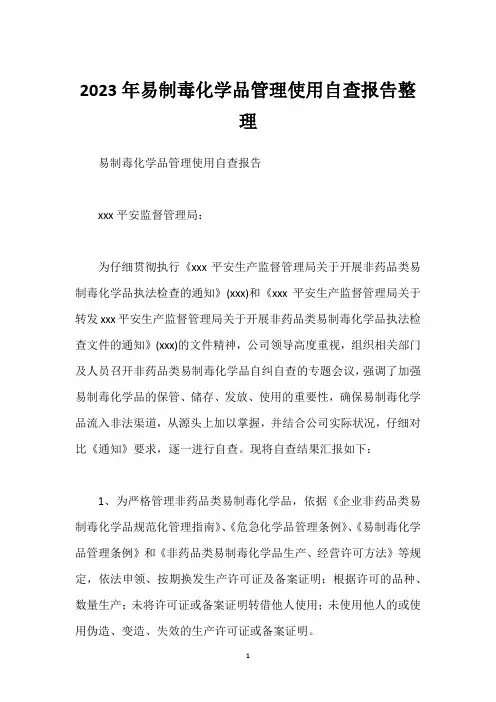 2023年易制毒化学品管理使用自查报告整理

易制毒化学品管理使用自查报告

xxx平安监督管理局：

为仔细贯彻执行《xxx 平安生产监督管理局关于开展非药品类易制毒化学品执法检查的通知》(xxx)和《xxx 平安生产监督管理局关于转发xxx平安生产监督管理局关于开展非药品类易制毒化学品执法检查文件的通知》(xxx)的文件精神，公司领导高度重视，组织相关部门及人员召开非药品类易制毒化学品自纠自查的专题会议，强调了加强易制毒化学品的保管、储存、发放、使用的重要性，确保易制毒化学品流入非法渠道，从源头上加以掌握，并结合公司实际状况，仔细对比《通知》要求，逐一进行自查。现将自查结果汇报如下：

1、为严格管理非药品类易制毒化学品，依据《企业非药品类易制毒化学品规范化管理指南》、《危急化学品管理条例》、《易制毒化学品管理条例》和《非药品类易制毒化学品生产、经营许可方法》等规定，依法申领、按期换发生产许可证及备案证明；根据许可的品种、数量生产；未将许可证或备案证明转借他人使用；未使用他人的或使用伪造、变造、失效的生产许可证或备案证明。

1